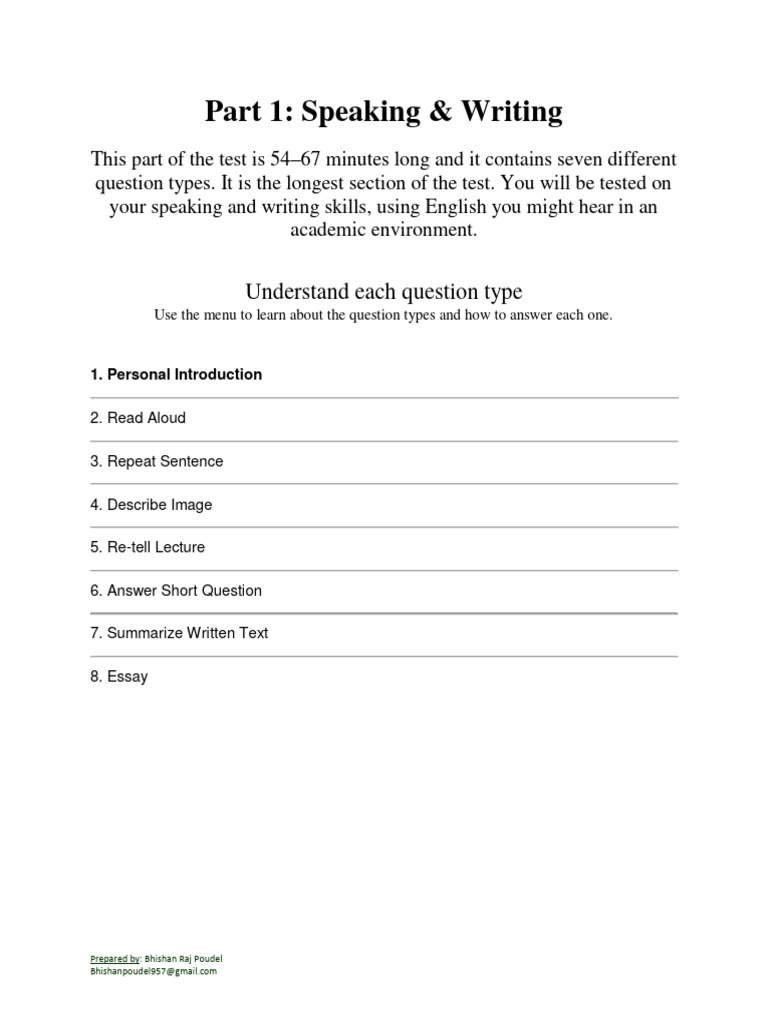 Part 1: Speaking & Writing

This part of the test is 54–67 minutes long and it contains seven different question types. It is the longest section of the test. You will be tested on your speaking and writing skills, using English you might hear in an academic environment.

Understand each question type

Use the menu to learn about the question types and how to answer each one.

1. Personal Introduction

2. Read Aloud

3. Repeat Sentence

4. Describe Image

5. Re-tell Lecture

6. Answer Short Question

7. Summarize Written Text

8. Essay

Prepared by: Bhishan Raj Poudel
Bhishanpoudel957@gmail.com